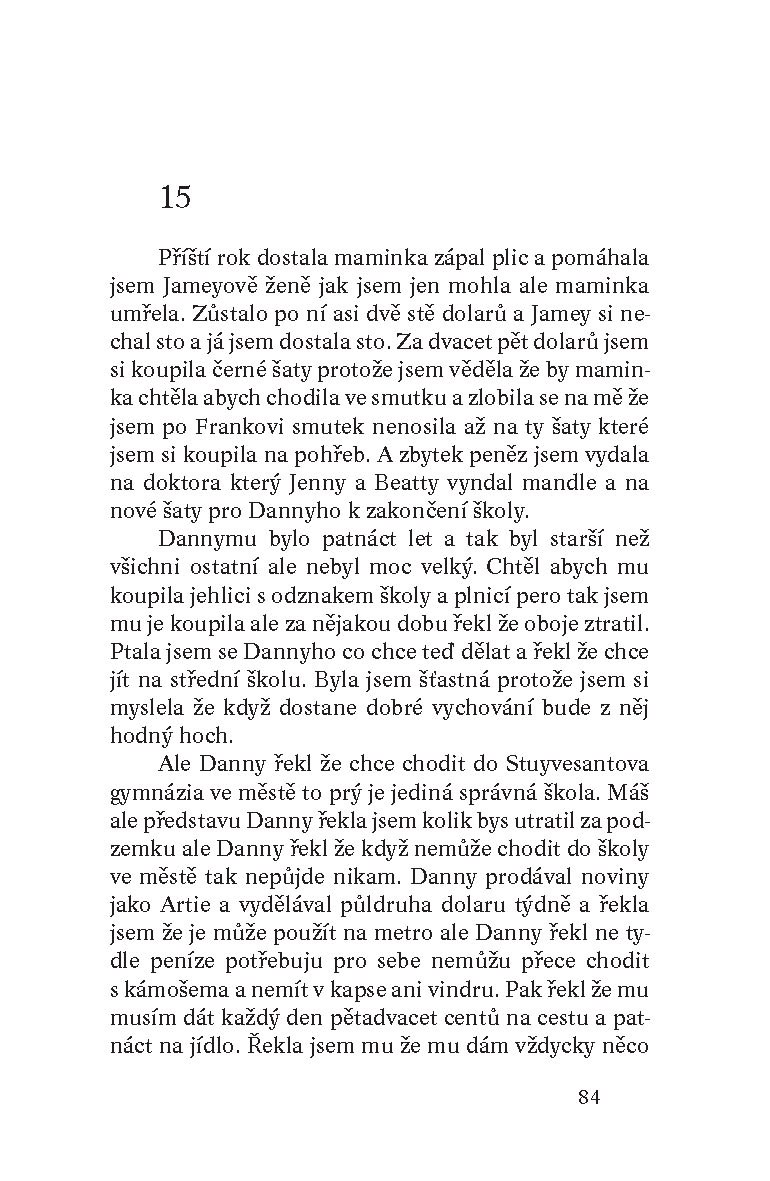 15

Příští rok dostala maminka zápal plic a pomáhala jsem Jameyově ženě jak jsem jen mohla ale maminka umřela. Zůstalo po ní asi dvě stě dolarů a Jamey si nechal sto a já jsem dostala sto. Za dvacet pět dolarů jsem si koupila černé šaty protože jsem věděla že by maminka chtěla abych chodila ve smutku a zlobila se na mě že jsem po Frankovi smutek nenosila až na ty šaty které jsem si koupila na pohřeb. A zbytek peněz jsem vydala na doktora který Jenny a Beatty vyndal mandle a na nové šaty pro Dannyho k zakončení školy.

Dannymu bylo patnáct let a tak byl starší než všichni ostatní ale nebyl moc velký. Chtěl abych mu koupila jehlici s odznakem školy a plnicí pero tak jsem mu je koupila ale za nějakou dobu řekl že oboje ztratil. Ptala jsem se Dannyho co chce teď dělat a řekl že chce jít na střední školu. Byla jsem šťastná protože jsem si myslela že když dostane dobré vychování bude z něj hodný hoch.

Ale Danny řekl že chce chodit do Stuyvesantova gymnázia ve městě to prý je jediná správná škola. Máš ale představu Danny řekla jsem kolik bys utratil za podzemku ale Danny řekl že když nemůže chodit do školy ve městě tak nepůjde nikam. Danny prodával noviny jako Artie a vydělával půldruha dolaru týdně a řekla jsem že je může použít na metro ale Danny řekl ne tydle peníze potřebuju pro sebe nemůžu přece chodit s kámošema a nemít v kapse ani vindru. Pak řekl že mu musím dát každý den pětadvacet centů na cestu a patnáct na jídlo. Řekla jsem mu že mu dám vždycky něco

84